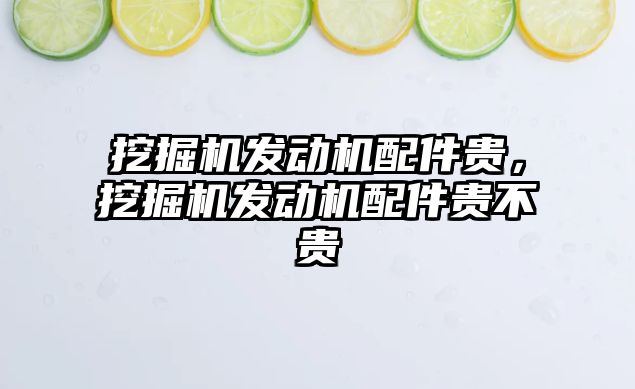 挖掘机发动机配件贵，挖掘机发动机配件贵不贵